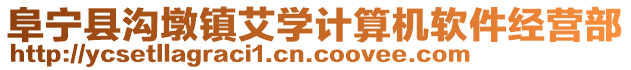 阜宁县沟墩镇艾学计算机软件经营部
http://ycsetllagraci1.cn.coovee.com